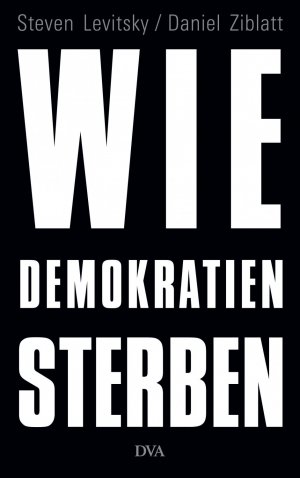 Steven Levitsky / Daniel Ziblatt

WIE
DEMOKRATIEN
STERBEN

DVA